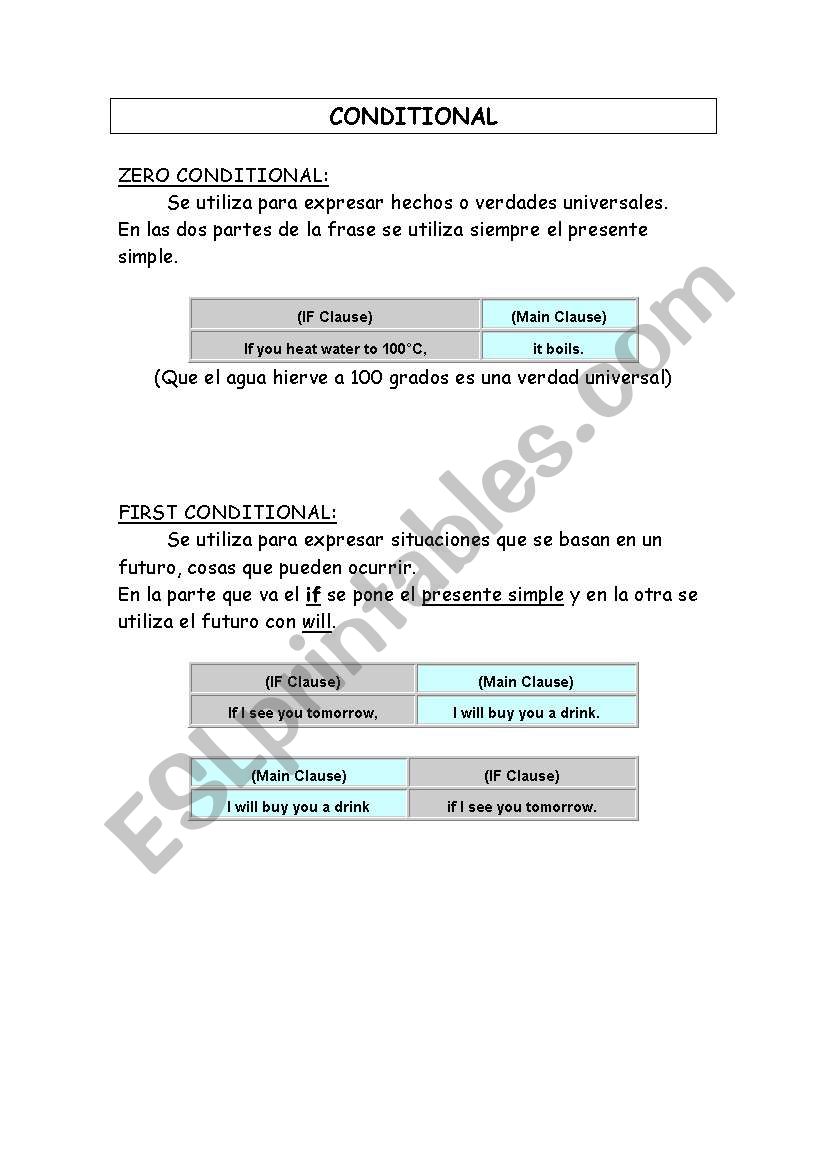 CONDITIONAL

ZERO CONDITIONAL:

Se utiliza para expresar hechos o verdades universales. En las dos partes de la frase se utiliza siempre el presente simple.

| (IF Clause) | (Main Clause) |
|---|---|
| If you heat water to 100°C, | it boils. |

(Que el agua hierve a 100 grados es una verdad universal)

FIRST CONDITIONAL:

Se utiliza para expresar situaciones que se basan en un futuro, cosas que pueden ocurrir.
En la parte que va el if se pone el presente simple y en la otra se utiliza el futuro con will.

| (IF Clause) | (Main Clause) |
|---|---|
| If I see you tomorrow, | I will buy you a drink. |

| (Main Clause) | (IF Clause) |
|---|---|
| I will buy you a drink | if I see you tomorrow. |

ESLprintables.com